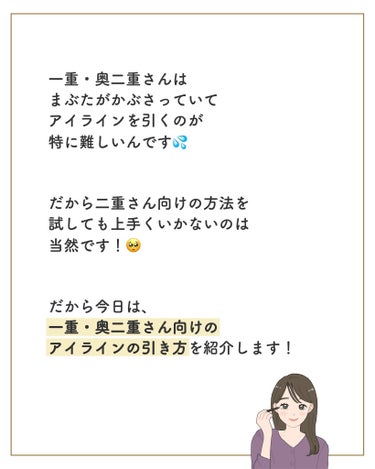 一重・奥二重さんは
まぶたがかぶさっていて
アイラインを引くのが
特に難しいんです💦

だから二重さん向けの方法を
試しても上手くいかないのは
当然です！🥺

だから今日は、
一重・奥二重さん向けの
アイラインの引き方を紹介します！